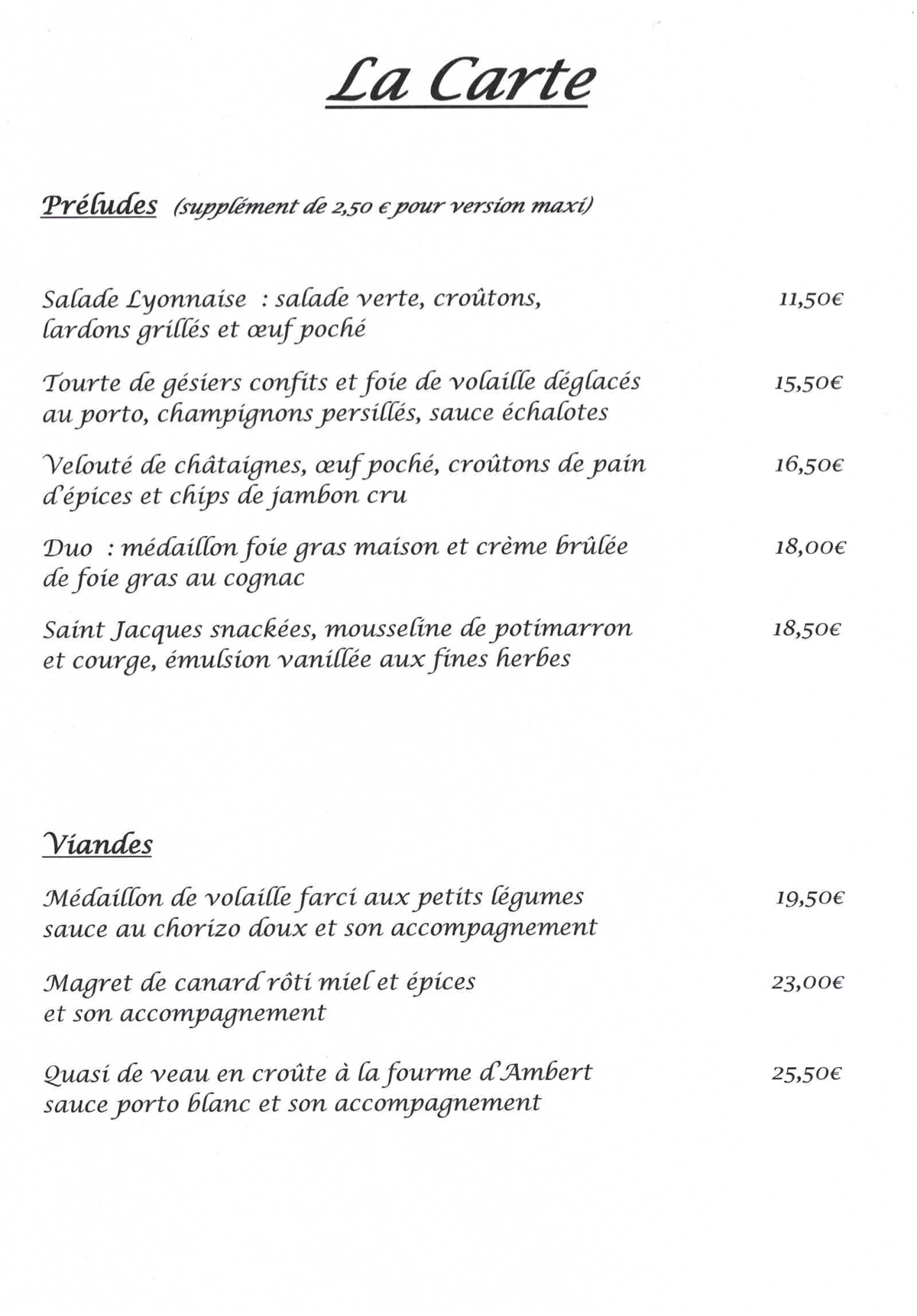 La Carte

Préludes (supplément de 2,50 € pour version maxi)

Salade Lyonnaise : salade verte, croûtons, lardons grillés et œuf poché 11,50€

Tourte de gésiers confits et foie de volaille déglacés au porto, champignons persillés, sauce échalotes 15,50€

Velouté de châtaignes, œuf poché, croûtons de pain d'épices et chips de jambon cru 16,50€

Duo : médaillon foie gras maison et crème brûlée de foie gras au cognac 18,00€

Saint Jacques snackées, mousseline de potimarron et courge, émulsion vanillée aux fines herbes 18,50€

Viandes

Médaillon de volaille farci aux petits légumes sauce au chorizo doux et son accompagnement 19,50€

Magret de canard rôti miel et épices et son accompagnement 23,00€

Quasi de veau en croûte à la fourme d'Ambert sauce porto blanc et son accompagnement 25,50€